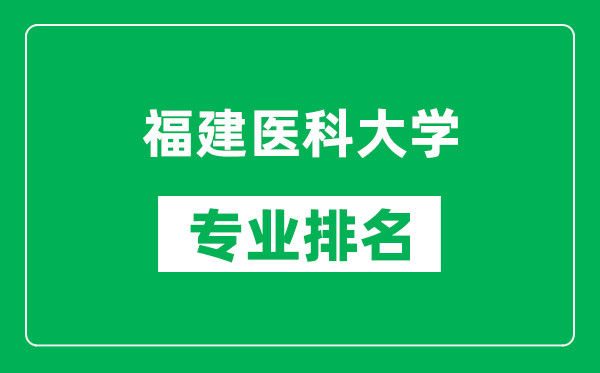 福建医科大学

专业排名